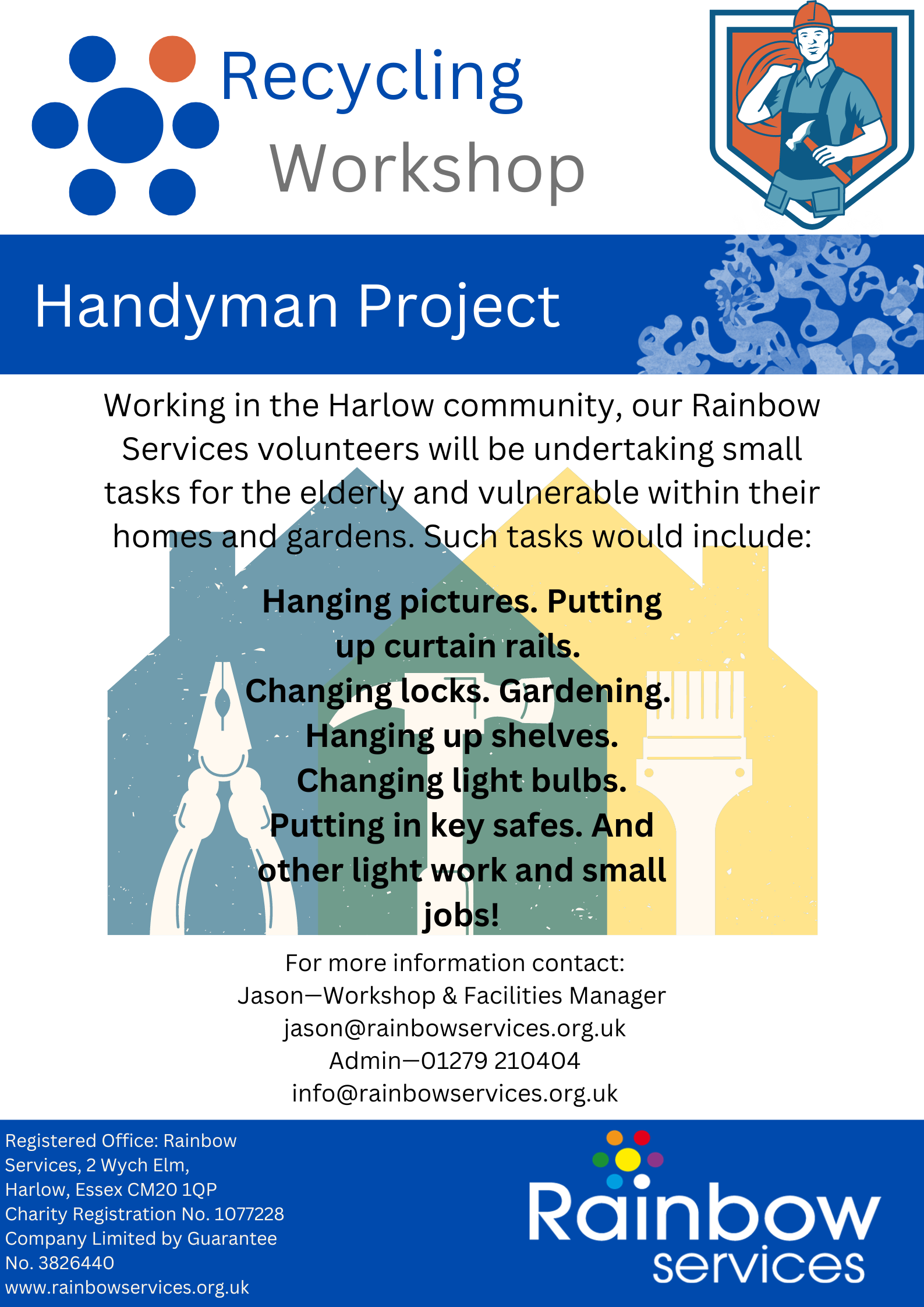 Recycling Workshop

Handyman Project

Working in the Harlow community, our Rainbow Services volunteers will be undertaking small tasks for the elderly and vulnerable within their homes and gardens. Such tasks would include:

Hanging pictures. Putting up curtain rails. Changing locks. Gardening. Hanging up shelves. Changing light bulbs. Putting in key safes. And other light work and small jobs!

For more information contact:
Jason—Workshop & Facilities Manager
jason@rainbowservices.org.uk
Admin—01279 210404
info@rainbowservices.org.uk

Registered Office: Rainbow Services, 2 Wych Elm, Harlow, Essex CM20 1QP
Charity Registration No. 1077228
Company Limited by Guarantee No. 3826440
www.rainbowservices.org.uk

Rainbow services